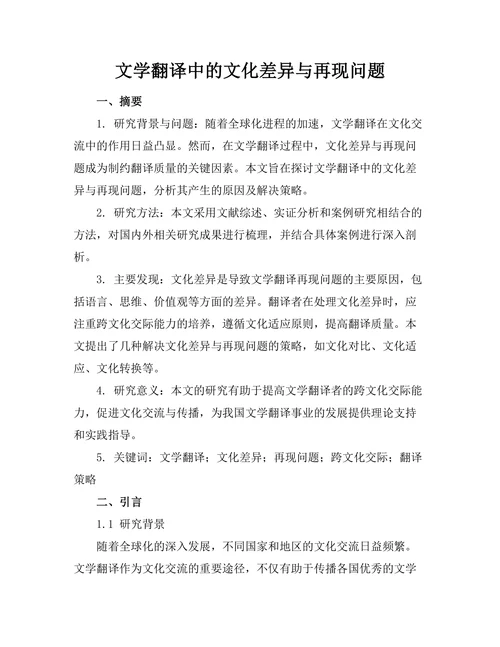 文学翻译中的文化差异与再现问题

一、摘要

1. 研究背景与问题：随着全球化进程的加速，文学翻译在文化交流中的作用日益凸显。然而，在文学翻译过程中，文化差异与再现问题成为制约翻译质量的关键因素。本文旨在探讨文学翻译中的文化差异与再现问题，分析其产生的原因及解决策略。

2. 研究方法：本文采用文献综述、实证分析和案例研究相结合的方法，对国内外相关研究成果进行梳理，并结合具体案例进行深入剖析。

3. 主要发现：文化差异是导致文学翻译再现问题的主要原因，包括语言、思维、价值观等方面的差异。翻译者在处理文化差异时，应注重跨文化交际能力的培养，遵循文化适应原则，提高翻译质量。本文提出了几种解决文化差异与再现问题的策略，如文化对比、文化适应、文化转换等。

4. 研究意义：本文的研究有助于提高文学翻译者的跨文化交际能力，促进文化交流与传播，为我国文学翻译事业的发展提供理论支持和实践指导。

5. 关键词：文学翻译；文化差异；再现问题；跨文化交际；翻译策略

二、引言

1.1 研究背景

随着全球化的深入发展，不同国家和地区的文化交流日益频繁。文学翻译作为文化交流的重要途径，不仅有助于传播各国优秀的文学